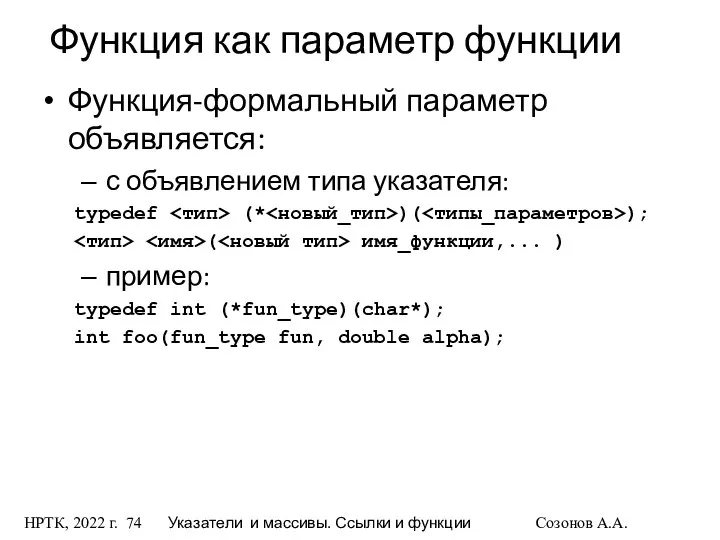 Функция как параметр функции

• Функция-формальный параметр объявляется:

– с объявлением типа указателя:

typedef <тип> (*<новый_тип>)(<типы_параметров>);
<тип> <имя>(<новый тип> имя_функции,... )

– пример:

typedef int (*fun_type)(char*);
int foo(fun_type fun, double alpha);

НРТК, 2022 г. 74 Указатели и массивы. Ссылки и функции Созонов А.А.